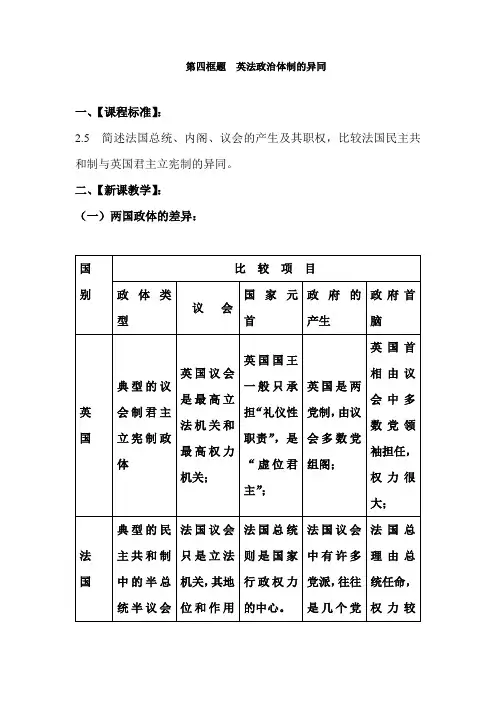 第四框题　英法政治体制的异同

一、【课程标准】：

2.5　简述法国总统、内阁、议会的产生及其职权，比较法国民主共和制与英国君主立宪制的异同。

二、【新课教学】：

（一）两国政体的差异：

| 国别 | 比较项目 | | | | |
|---|---|---|---|---|---|
| | 政体类型 | 议会 | 国家元首 | 政府的产生 | 政府首脑 |
| 英国 | 典型的议会制君主立宪制政体 | 英国议会是最高立法机关和最高权力机关； | 英国国王一般只承担“礼仪性职责”，是“虚位君主”； | 英国是两党制，由议会多数党组阁； | 英国首相由议会中多数党领袖担任，权力很大； |
| 法国 | 典型的民主共和制中的半总统半议会 | 法国议会只是立法机关，其地位和作用 | 法国总统则是国家行政权力的中心。 | 法国议会中有许多党派，往往是几个党 | 法国总理由总统任命，权力较 |